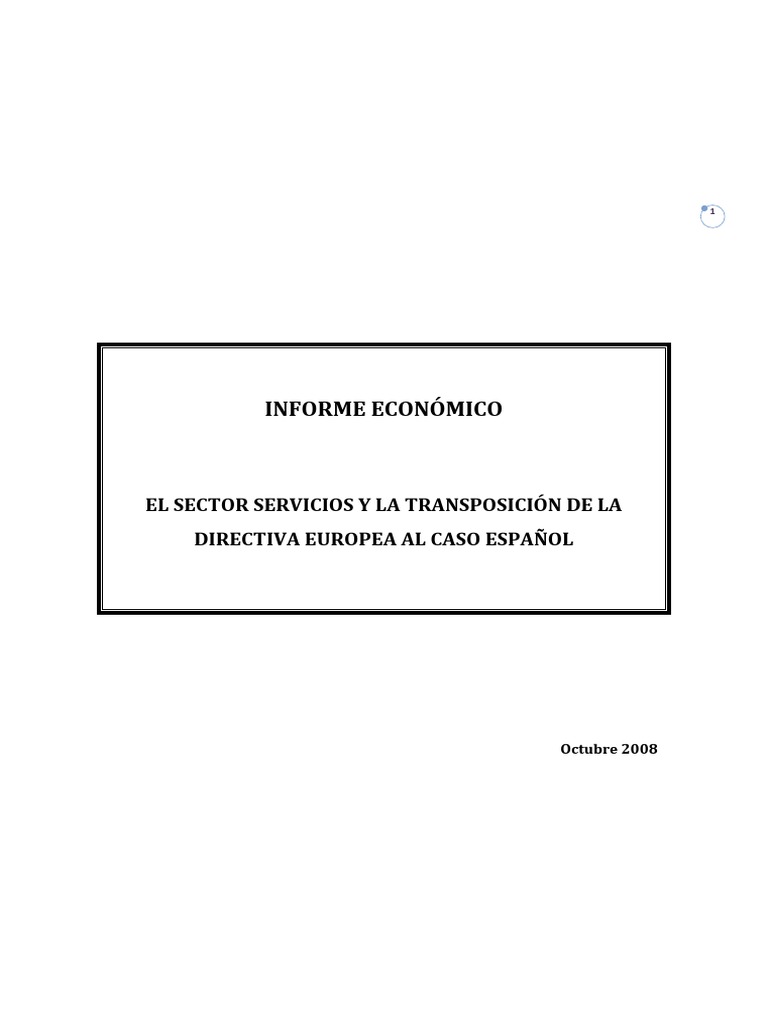 1

INFORME ECONÓMICO

EL SECTOR SERVICIOS Y LA TRANSPOSICIÓN DE LA DIRECTIVA EUROPEA AL CASO ESPAÑOL

Octubre 2008